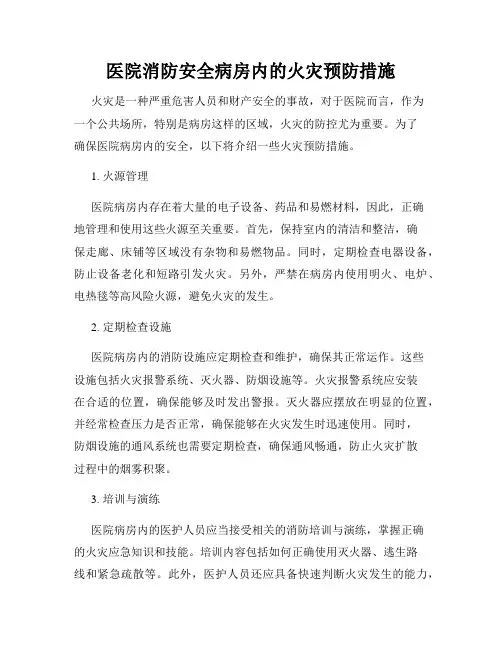 医院消防安全病房内的火灾预防措施

火灾是一种严重危害人员和财产安全的事故，对于医院而言，作为一个公共场所，特别是病房这样的区域，火灾的防控尤为重要。为了确保医院病房内的安全，以下将介绍一些火灾预防措施。

1. 火源管理

医院病房内存在着大量的电子设备、药品和易燃材料，因此，正确地管理和使用这些火源至关重要。首先，保持室内的清洁和整洁，确保走廊、床铺等区域没有杂物和易燃物品。同时，定期检查电器设备，防止设备老化和短路引发火灾。另外，严禁在病房内使用明火、电炉、电热毯等高风险火源，避免火灾的发生。

2. 定期检查设施

医院病房内的消防设施应定期检查和维护，确保其正常运作。这些设施包括火灾报警系统、灭火器、防烟设施等。火灾报警系统应安装在合适的位置，确保能够及时发出警报。灭火器应摆放在明显的位置，并经常检查压力是否正常，确保能够在火灾发生时迅速使用。同时，防烟设施的通风系统也需要定期检查，确保通风畅通，防止火灾扩散过程中的烟雾积聚。

3. 培训与演练

医院病房内的医护人员应当接受相关的消防培训与演练，掌握正确的火灾应急知识和技能。培训内容包括如何正确使用灭火器、逃生路线和紧急疏散等。此外，医护人员还应具备快速判断火灾发生的能力，